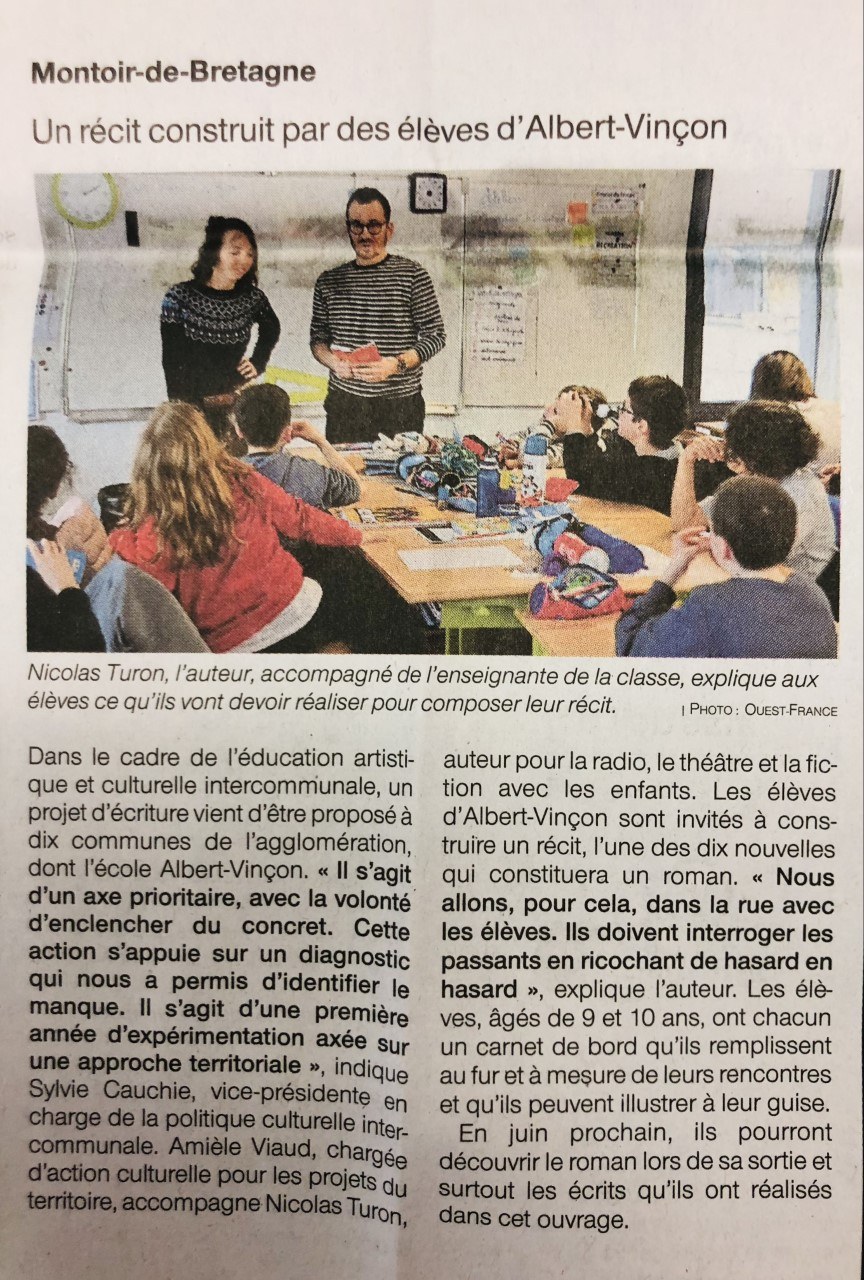 Montoir-de-Bretagne

Un récit construit par des élèves d'Albert-Vinçon

Nicolas Turon, l'auteur, accompagné de l'enseignante de la classe, explique aux élèves ce qu'ils vont devoir réaliser pour composer leur récit. | PHOTO : OUEST-FRANCE

Dans le cadre de l'éducation artistique et culturelle intercommunale, un projet d'écriture vient d'être proposé à dix communes de l'agglomération, dont l'école Albert-Vinçon. « Il s'agit d'un axe prioritaire, avec la volonté d'enclencher du concret. Cette action s'appuie sur un diagnostic qui nous a permis d'identifier le manque. Il s'agit d'une première année d'expérimentation axée sur une approche territoriale », indique Sylvie Cauchie, vice-présidente en charge de la politique culturelle intercommunale. Amièle Viaud, chargée d'action culturelle pour les projets du territoire, accompagne Nicolas Turon, auteur pour la radio, le théâtre et la fiction avec les enfants. Les élèves d'Albert-Vinçon sont invités à construire un récit, l'une des dix nouvelles qui constituera un roman. « Nous allons, pour cela, dans la rue avec les élèves. Ils doivent interroger les passants en ricochant de hasard en hasard », explique l'auteur. Les élèves, âgés de 9 et 10 ans, ont chacun un carnet de bord qu'ils remplissent au fur et à mesure de leurs rencontres et qu'ils peuvent illustrer à leur guise.

En juin prochain, ils pourront découvrir le roman lors de sa sortie et surtout les écrits qu'ils ont réalisés dans cet ouvrage.